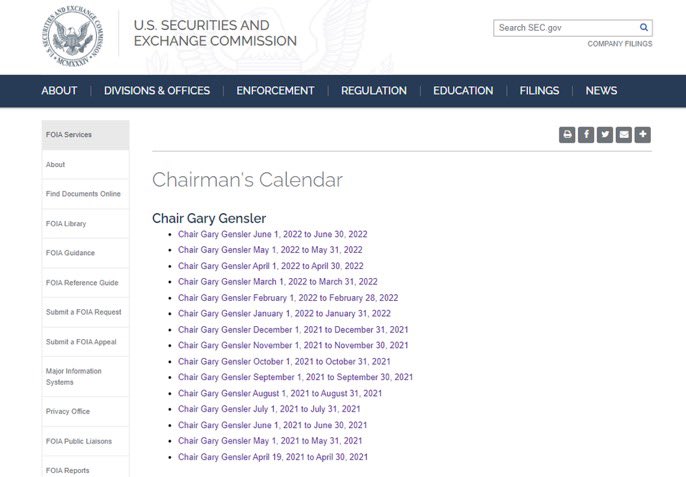 U.S. SECURITIES AND EXCHANGE COMMISSION

MCMXXXIV

U.S. SECURITIES AND EXCHANGE COMMISSION

Search SEC.gov

COMPANY FILINGS

ABOUT | DIVISIONS & OFFICES | ENFORCEMENT | REGULATION | EDUCATION | FILINGS | NEWS

FOIA Services

About

Find Documents Online

FOIA Library

FOIA Guidance

FOIA Reference Guide

Submit a FOIA Request

Submit a FOIA Appeal

Major Information Systems

Privacy Office

FOIA Public Liaisons

FOIA Reports

Chairman's Calendar

Chair Gary Gensler

- Chair Gary Gensler June 1, 2022 to June 30, 2022
- Chair Gary Gensler May 1, 2022 to May 31, 2022
- Chair Gary Gensler April 1, 2022 to April 30, 2022
- Chair Gary Gensler March 1, 2022 to March 31, 2022
- Chair Gary Gensler February 1, 2022 to February 28, 2022
- Chair Gary Gensler January 1, 2022 to January 31, 2022
- Chair Gary Gensler December 1, 2021 to December 31, 2021
- Chair Gary Gensler November 1, 2021 to November 30, 2021
- Chair Gary Gensler October 1, 2021 to October 31, 2021
- Chair Gary Gensler September 1, 2021 to September 30, 2021
- Chair Gary Gensler August 1, 2021 to August 31, 2021
- Chair Gary Gensler July 1, 2021 to July 31, 2021
- Chair Gary Gensler June 1, 2021 to June 30, 2021
- Chair Gary Gensler May 1, 2021 to May 31, 2021
- Chair Gary Gensler April 19, 2021 to April 30, 2021